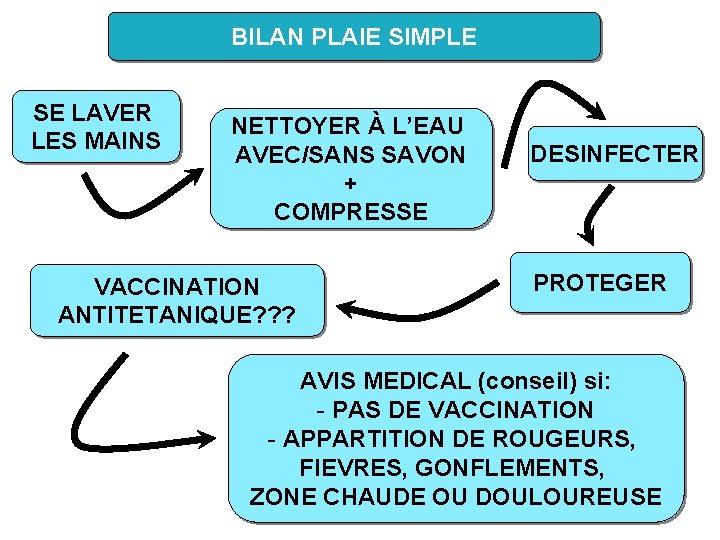 BILAN PLAIE SIMPLE

SE LAVER LES MAINS

NETTOYER À L'EAU AVEC/SANS SAVON
+
COMPRESSE

DESINFECTER

PROTEGER

VACCINATION ANTITETANIQUE???

AVIS MEDICAL (conseil) si:
- PAS DE VACCINATION
- APPARTITION DE ROUGEURS, FIEVRES, GONFLEMENTS, ZONE CHAUDE OU DOULOUREUSE